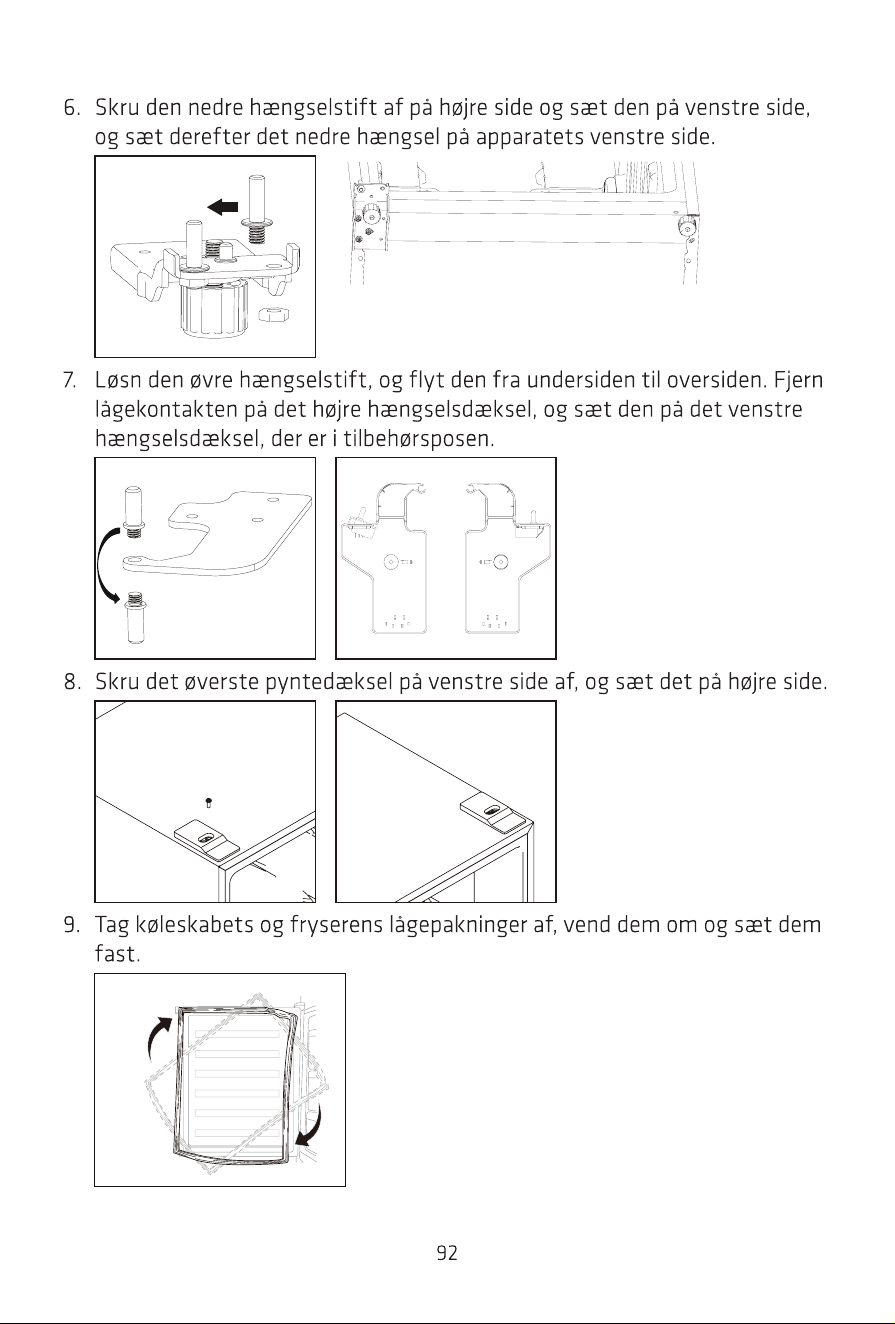 6. Skru den nedre hængselstift af på højre side og sæt den på venstre side, og sæt derefter det nedre hængsel på apparatets venstre side.

7. Løsn den øvre hængselstift, og flyt den fra undersiden til oversiden. Fjern lågekontakten på det højre hængselsdæksel, og sæt den på det venstre hængselsdæksel, der er i tilbehørsposen.

8. Skru det øverste pyntedæksel på venstre side af, og sæt det på højre side.

9. Tag køleskabets og fryserens lågepakninger af, vend dem om og sæt dem fast.

92